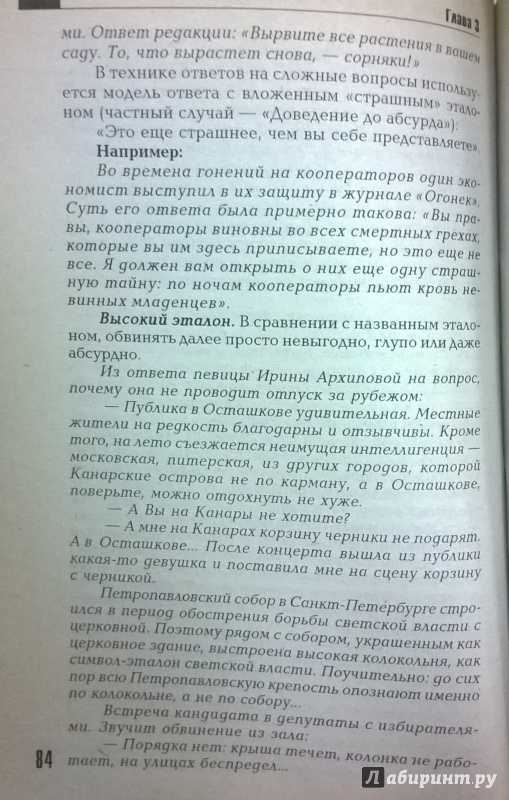 Глава 3

ми. Ответ редакции: «Вырвите все растения в вашем саду. То, что вырастет снова, — сорняки!»

В технике ответов на сложные вопросы используется модель ответа с вложенным «страшным» эталоном (частный случай — «Доведение до абсурда»):

«Это еще страшнее, чем вы себе представляете».

Например:

Во времена гонений на кооператоров один экономист выступил в их защиту в журнале «Огонек». Суть его ответа была примерно такова: «Вы правы, кооператоры виновны во всех смертных грехах, которые вы им здесь приписываете, но это еще не все. Я должен вам открыть о них еще одну страшную тайну: по ночам кооператоры пьют кровь невинных младенцев».

Высокий эталон. В сравнении с названным эталоном, обвинять далее просто невыгодно, глупо или даже абсурдно.

Из ответа певицы Ирины Архиповой на вопрос, почему она не проводит отпуск за рубежом:

— Публика в Осташкове удивительная. Местные жители на редкость благодарны и отзывчивы. Кроме того, на лето съезжается неимущая интеллигенция — московская, питерская, из других городов, которой Канарские острова не по карману, а в Осташкове, поверьте, можно отдохнуть не хуже.

— А Вы на Канары не хотите?

— А мне на Канарах корзину черники не подарят. А в Осташкове... После концерта вышла из публики какая-то девушка и поставила мне на сцену корзину с черникой.

Петропавловский собор в Санкт-Петербурге строился в период обострения борьбы светской власти с церковной. Поэтому рядом с собором, украшенным как церковное здание, выстроена высокая колокольня, как символ-эталон светской власти. Поучительно: до сих пор всю Петропавловскую крепость опознают именно по колокольне, а не по собору...

Встреча кандидата в депутаты с избирателями. Звучит обвинение из зала:

— Порядка нет: крыша течет, колонка не работает, на улицах беспредел...

84

Лабиринт.ру